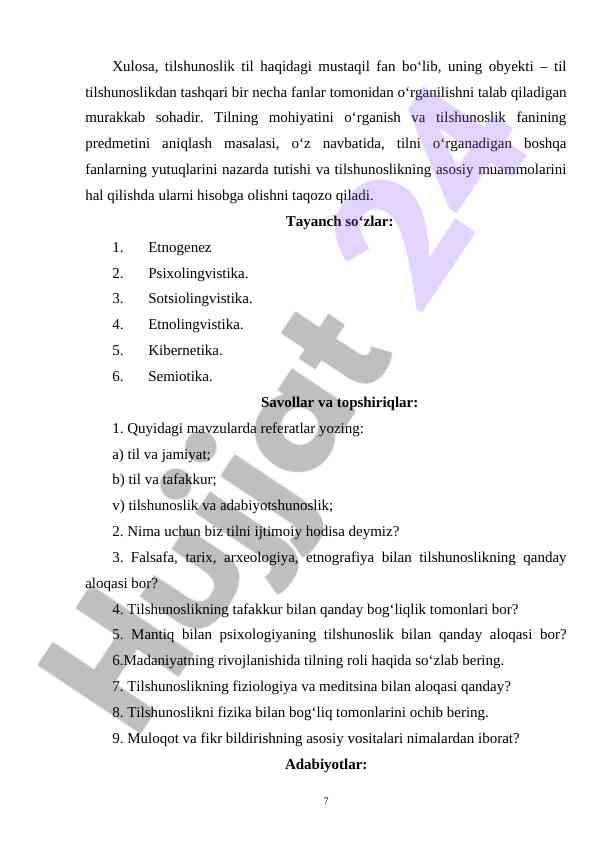 Xulosa, tilshunoslik til haqidagi mustaqil fan bo‘lib, uning obyekti – til tilshunoslikdan tashqari bir necha fanlar tomonidan o‘rganilishni talab qiladigan murakkab sohadir. Tilning mohiyatini o‘rganish va tilshunoslik fanining predmetini aniqlash masalasi, o‘z navbatida, tilni o‘rganadigan boshqa fanlarning yutuqlarini nazarda tutishi va tilshunoslikning asosiy muammolarini hal qilishda ularni hisobga olishni taqozo qiladi.

Tayanch so‘zlar:

1. Etnogenez
2. Psixolingvistika.
3. Sotsiolingvistika.
4. Etnolingvistika.
5. Kibernetika.
6. Semiotika.

Savollar va topshiriqlar:

1. Quyidagi mavzularda referatlar yozing:
a) til va jamiyat;
b) til va tafakkur;
v) tilshunoslik va adabiyotshunoslik;
2. Nima uchun biz tilni ijtimoiy hodisa deymiz?
3. Falsafa, tarix, arxeologiya, etnografiya bilan tilshunoslikning qanday aloqasi bor?
4. Tilshunoslikning tafakkur bilan qanday bog‘liqlik tomonlari bor?
5. Mantiq bilan psixologiyaning tilshunoslik bilan qanday aloqasi bor?
6.Madaniyatning rivojlanishida tilning roli haqida so‘zlab bering.
7. Tilshunoslikning fiziologiya va meditsina bilan aloqasi qanday?
8. Tilshunoslikni fizika bilan bog‘liq tomonlarini ochib bering.
9. Muloqot va fikr bildirishning asosiy vositalari nimalardan iborat?

Adabiyotlar:

7

Hujjat 24